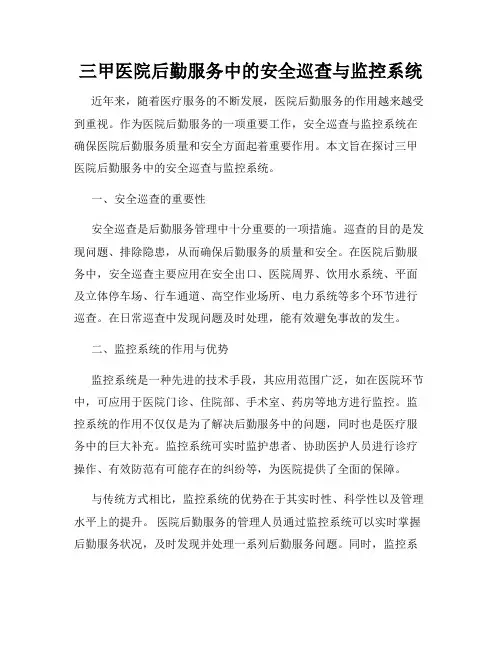 三甲医院后勤服务中的安全巡查与监控系统

近年来，随着医疗服务的不断发展，医院后勤服务的作用越来越受到重视。作为医院后勤服务的一项重要工作，安全巡查与监控系统在确保医院后勤服务质量和安全方面起着重要作用。本文旨在探讨三甲医院后勤服务中的安全巡查与监控系统。

一、安全巡查的重要性

安全巡查是后勤服务管理中十分重要的一项措施。巡查的目的是发现问题、排除隐患，从而确保后勤服务的质量和安全。在医院后勤服务中，安全巡查主要应用在安全出口、医院周界、饮用水系统、平面及立体停车场、行车通道、高空作业场所、电力系统等多个环节进行巡查。在日常巡查中发现问题及时处理，能有效避免事故的发生。

二、监控系统的作用与优势

监控系统是一种先进的技术手段，其应用范围广泛，如在医院环节中，可应用于医院门诊、住院部、手术室、药房等地方进行监控。监控系统的作用不仅仅是为了解决后勤服务中的问题，同时也是医疗服务中的巨大补充。监控系统可实时监护患者、协助医护人员进行诊疗操作、有效防范有可能存在的纠纷等，为医院提供了全面的保障。

与传统方式相比，监控系统的优势在于其实时性、科学性以及管理水平上的提升。医院后勤服务的管理人员通过监控系统可以实时掌握后勤服务状况，及时发现并处理一系列后勤服务问题。同时，监控系